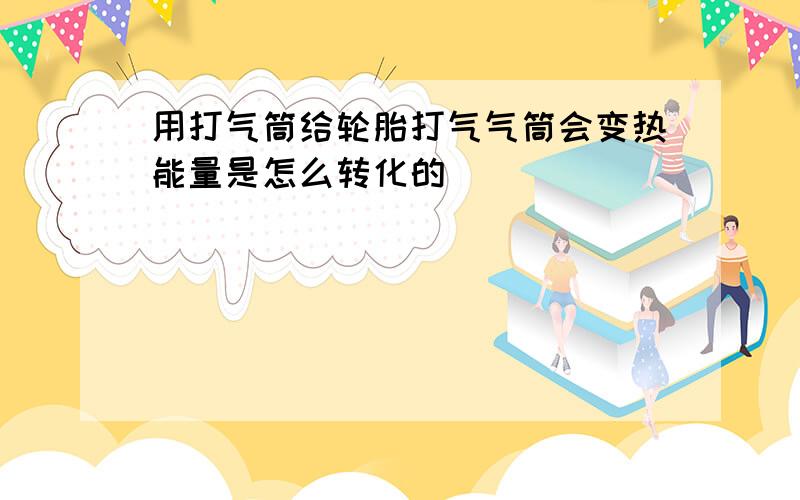 用打气筒给轮胎打气气筒会变热能量是怎么转化的